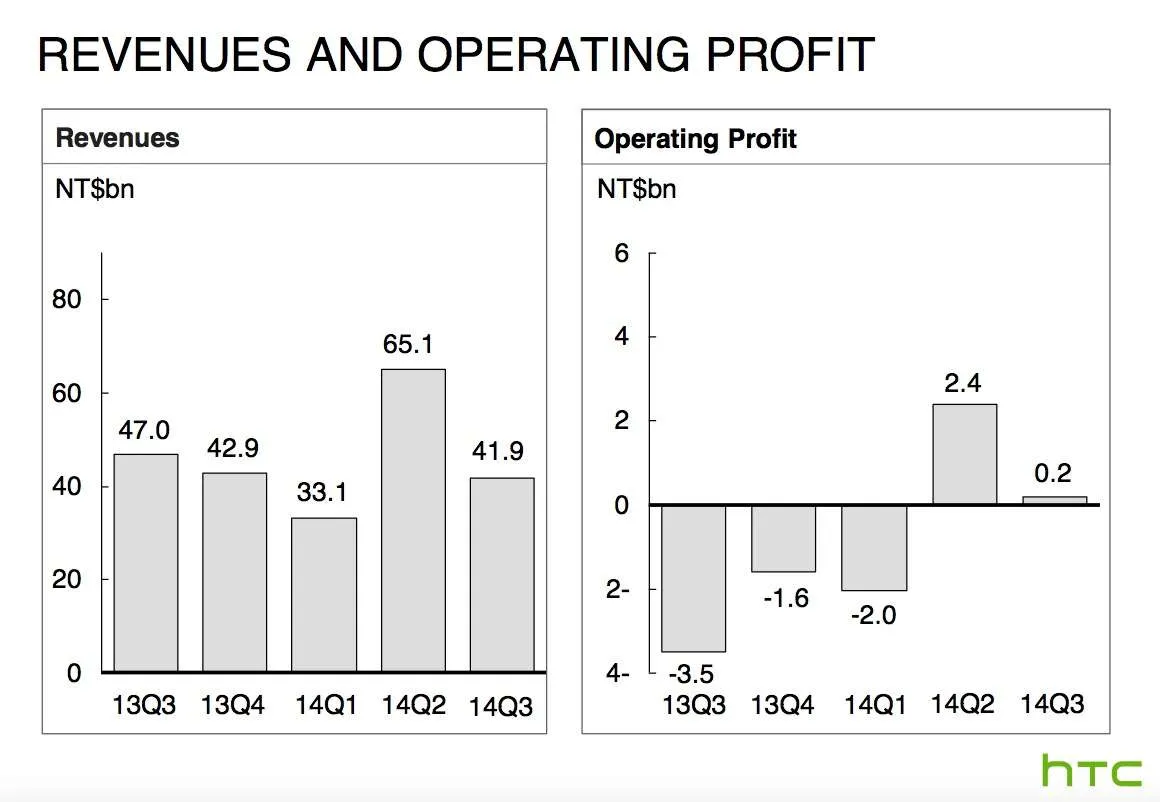 REVENUES AND OPERATING PROFIT

Revenues

NT$bn

80
60
40
20
0

47.0
42.9
33.1
65.1
41.9

13Q3 13Q4 14Q1 14Q2 14Q3

Operating Profit

NT$bn

6
4
2
0
2-
4-

-3.5
-1.6
-2.0
2.4
0.2

13Q3 13Q4 14Q1 14Q2 14Q3

htc